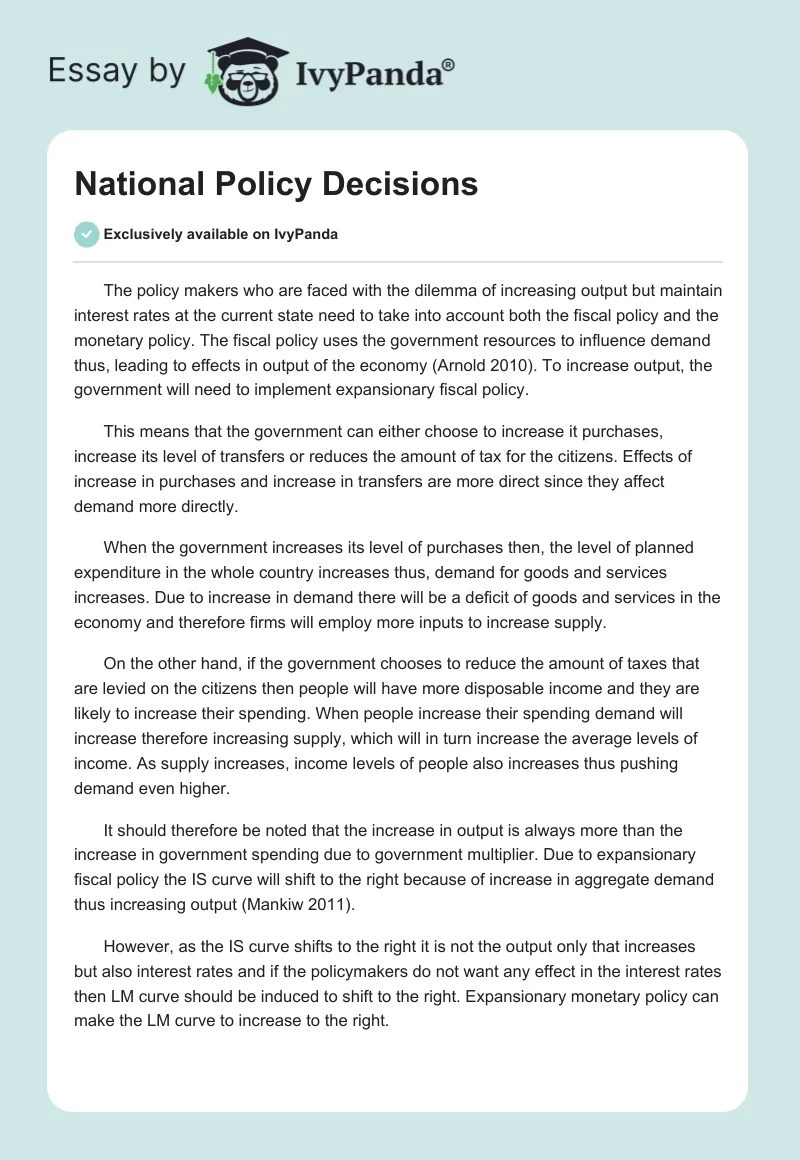 Essay by IvyPanda®

National Policy Decisions

Exclusively available on IvyPanda

The policy makers who are faced with the dilemma of increasing output but maintain interest rates at the current state need to take into account both the fiscal policy and the monetary policy. The fiscal policy uses the government resources to influence demand thus, leading to effects in output of the economy (Arnold 2010). To increase output, the government will need to implement expansionary fiscal policy.

This means that the government can either choose to increase it purchases, increase its level of transfers or reduces the amount of tax for the citizens. Effects of increase in purchases and increase in transfers are more direct since they affect demand more directly.

When the government increases its level of purchases then, the level of planned expenditure in the whole country increases thus, demand for goods and services increases. Due to increase in demand there will be a deficit of goods and services in the economy and therefore firms will employ more inputs to increase supply.

On the other hand, if the government chooses to reduce the amount of taxes that are levied on the citizens then people will have more disposable income and they are likely to increase their spending. When people increase their spending demand will increase therefore increasing supply, which will in turn increase the average levels of income. As supply increases, income levels of people also increases thus pushing demand even higher.

It should therefore be noted that the increase in output is always more than the increase in government spending due to government multiplier. Due to expansionary fiscal policy the IS curve will shift to the right because of increase in aggregate demand thus increasing output (Mankiw 2011).

However, as the IS curve shifts to the right it is not the output only that increases but also interest rates and if the policymakers do not want any effect in the interest rates then LM curve should be induced to shift to the right. Expansionary monetary policy can make the LM curve to increase to the right.